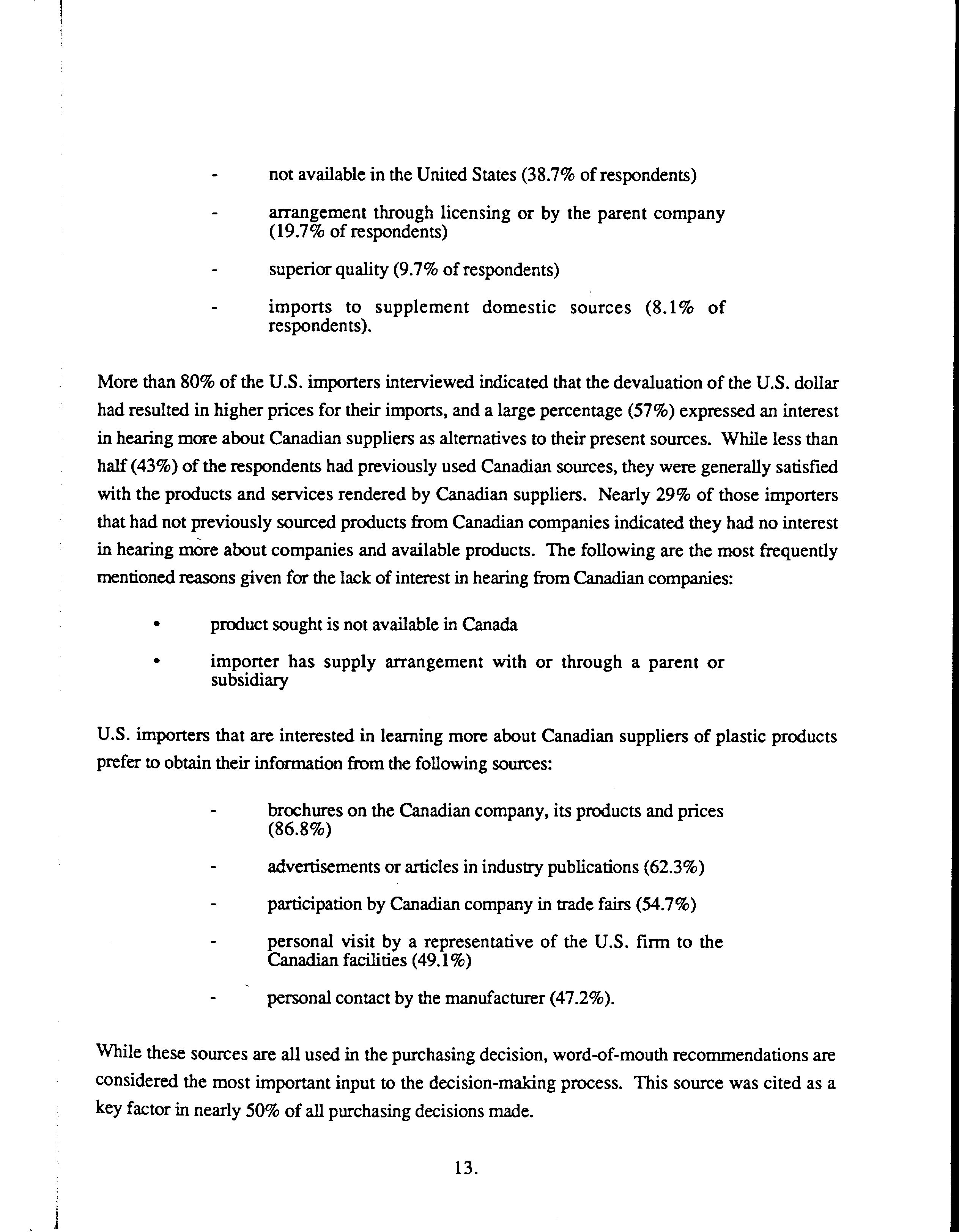 - not available in the United States (38.7% of respondents)

- arrangement through licensing or by the parent company (19.7% of respondents)

- superior quality (9.7% of respondents)

- imports to supplement domestic sources (8.1% of respondents).

More than 80% of the U.S. importers interviewed indicated that the devaluation of the U.S. dollar had resulted in higher prices for their imports, and a large percentage (57%) expressed an interest in hearing more about Canadian suppliers as alternatives to their present sources. While less than half (43%) of the respondents had previously used Canadian sources, they were generally satisfied with the products and services rendered by Canadian suppliers. Nearly 29% of those importers that had not previously sourced products from Canadian companies indicated they had no interest in hearing more about companies and available products. The following are the most frequently mentioned reasons given for the lack of interest in hearing from Canadian companies:

• product sought is not available in Canada

• importer has supply arrangement with or through a parent or subsidiary

U.S. importers that are interested in learning more about Canadian suppliers of plastic products prefer to obtain their information from the following sources:

- brochures on the Canadian company, its products and prices (86.8%)

- advertisements or articles in industry publications (62.3%)

- participation by Canadian company in trade fairs (54.7%)

- personal visit by a representative of the U.S. firm to the Canadian facilities (49.1%)

- personal contact by the manufacturer (47.2%).

While these sources are all used in the purchasing decision, word-of-mouth recommendations are considered the most important input to the decision-making process. This source was cited as a key factor in nearly 50% of all purchasing decisions made.

13.